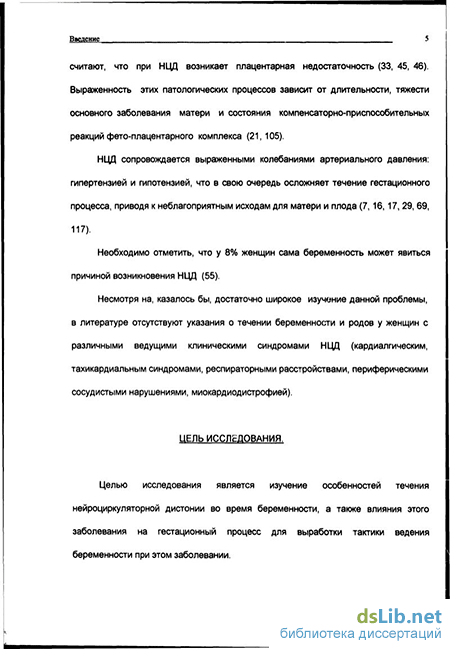 Введение 5

считают, что при НЦД возникает плацентарная недостаточность (33, 45, 46). Выраженность этих патологических процессов зависит от длительности, тяжести основного заболевания матери и состояния компенсаторно-приспособительных реакций фето-плацентарного комплекса (21, 105).

НЦД сопровождается выраженными колебаниями артериального давления: гипертензией и гипотензией, что в свою очередь осложняет течение гестационного процесса, приводя к неблагоприятным исходам для матери и плода (7, 16, 17, 29, 69, 117).

Необходимо отметить, что у 8% женщин сама беременность может явиться причиной возникновения НЦД (55).

Несмотря на, казалось бы, достаточно широкое изучение данной проблемы, в литературе отсутствуют указания о течении беременности и родов у женщин с различными ведущими клиническими синдромами НЦД (кардиалгическим, тахикардиальным синдромами, респираторными расстройствами, периферическими сосудистыми нарушениями, миокардиодистрофией).

ЦЕЛЬ ИССЛЕДОВАНИЯ.

Целью исследования является изучение особенностей течения нейроциркуляторной дистонии во время беременности, а также влияния этого заболевания на гестационный процесс для выработки тактики ведения беременности при этом заболевании.

dsLib.net
библиотека диссертаций